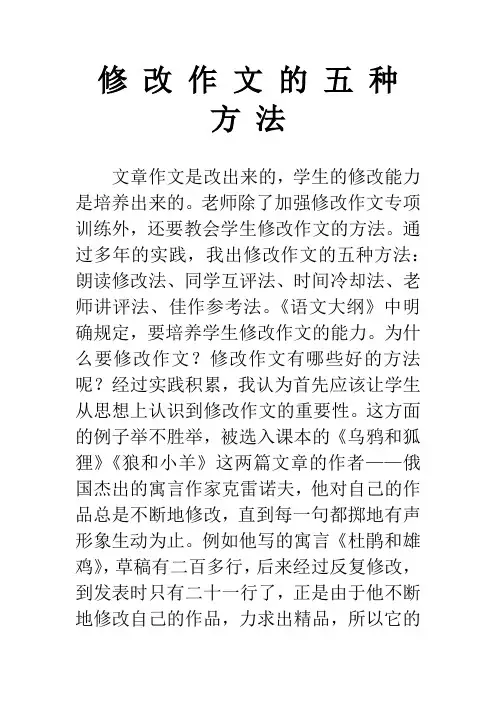 修改作文的五种方法

文章作文是改出来的，学生的修改能力是培养出来的。老师除了加强修改作文专项训练外，还要教会学生修改作文的方法。通过多年的实践，我出修改作文的五种方法：朗读修改法、同学互评法、时间冷却法、老师讲评法、佳作参考法。《语文大纲》中明确规定，要培养学生修改作文的能力。为什么要修改作文？修改作文有哪些好的方法呢？经过实践积累，我认为首先应该让学生从思想上认识到修改作文的重要性。这方面的例子举不胜举，被选入课本的《乌鸦和狐狸》《狼和小羊》这两篇文章的作者——俄国杰出的寓言作家克雷诺夫，他对自己的作品总是不断地修改，直到每一句都掷地有声形象生动为止。例如他写的寓言《杜鹃和雄鸡》，草稿有二百多行，后来经过反复修改，到发表时只有二十一行了，正是由于他不断地修改自己的作品，力求出精品，所以它的